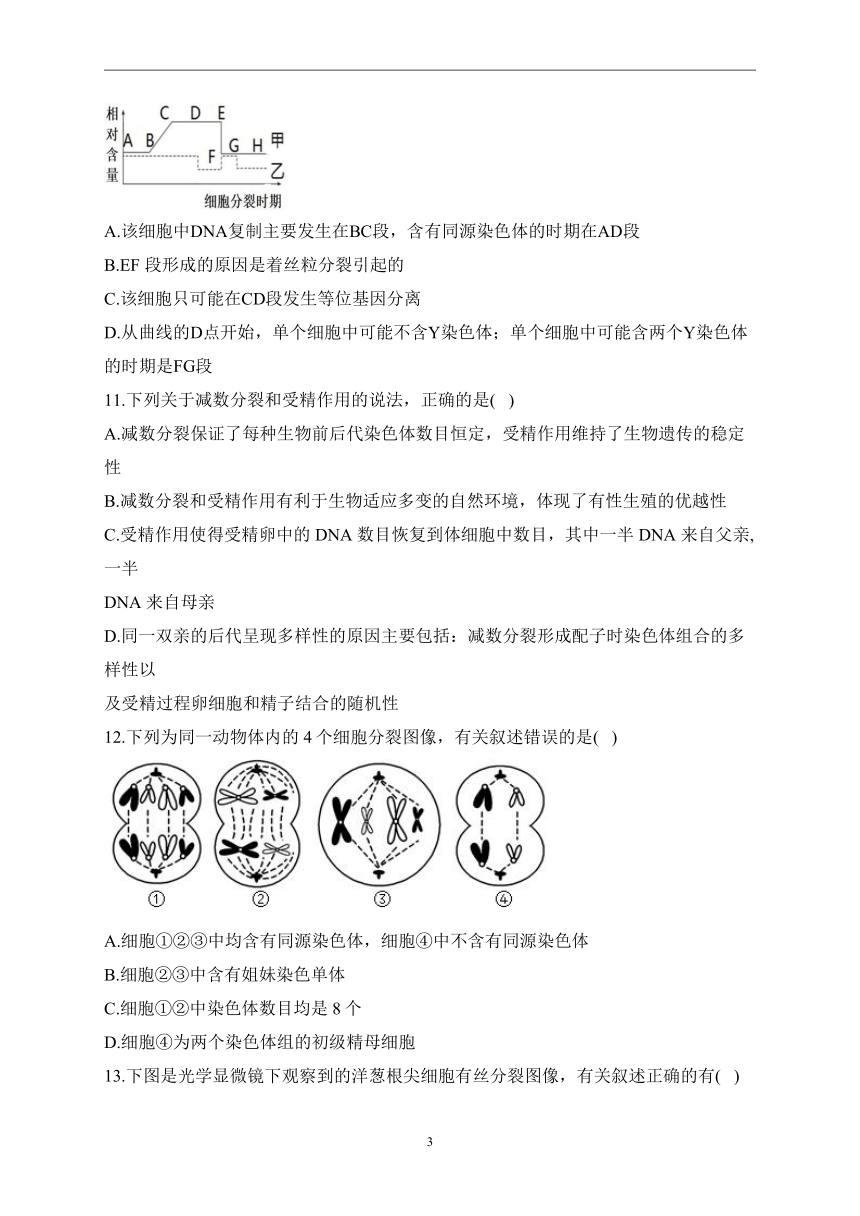 相对含量 A B C D E F G H 甲 乙

细胞分裂时期

A.该细胞中DNA复制主要发生在BC段，含有同源染色体的时期在AD段

B.EF 段形成的原因是着丝粒分裂引起的

C.该细胞只可能在CD段发生等位基因分离

D.从曲线的D点开始，单个细胞中可能不含Y染色体；单个细胞中可能含两个Y染色体的时期是FG段

11.下列关于减数分裂和受精作用的说法，正确的是( )

A.减数分裂保证了每种生物前后代染色体数目恒定，受精作用维持了生物遗传的稳定性

B.减数分裂和受精作用有利于生物适应多变的自然环境，体现了有性生殖的优越性

C.受精作用使得受精卵中的 DNA 数目恢复到体细胞中数目，其中一半 DNA 来自父亲,一半

DNA 来自母亲

D.同一双亲的后代呈现多样性的原因主要包括：减数分裂形成配子时染色体组合的多样性以

及受精过程卵细胞和精子结合的随机性

12.下列为同一动物体内的 4 个细胞分裂图像，有关叙述错误的是( )

① ② ③ ④

A.细胞①②③中均含有同源染色体，细胞④中不含有同源染色体

B.细胞②③中含有姐妹染色单体

C.细胞①②中染色体数目均是 8 个

D.细胞④为两个染色体组的初级精母细胞

13.下图是光学显微镜下观察到的洋葱根尖细胞有丝分裂图像，有关叙述正确的有( )

3